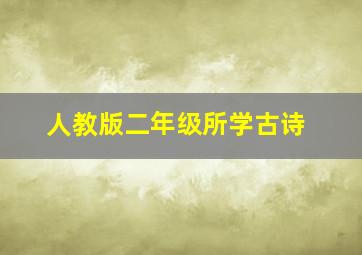 人教版二年级所学古诗